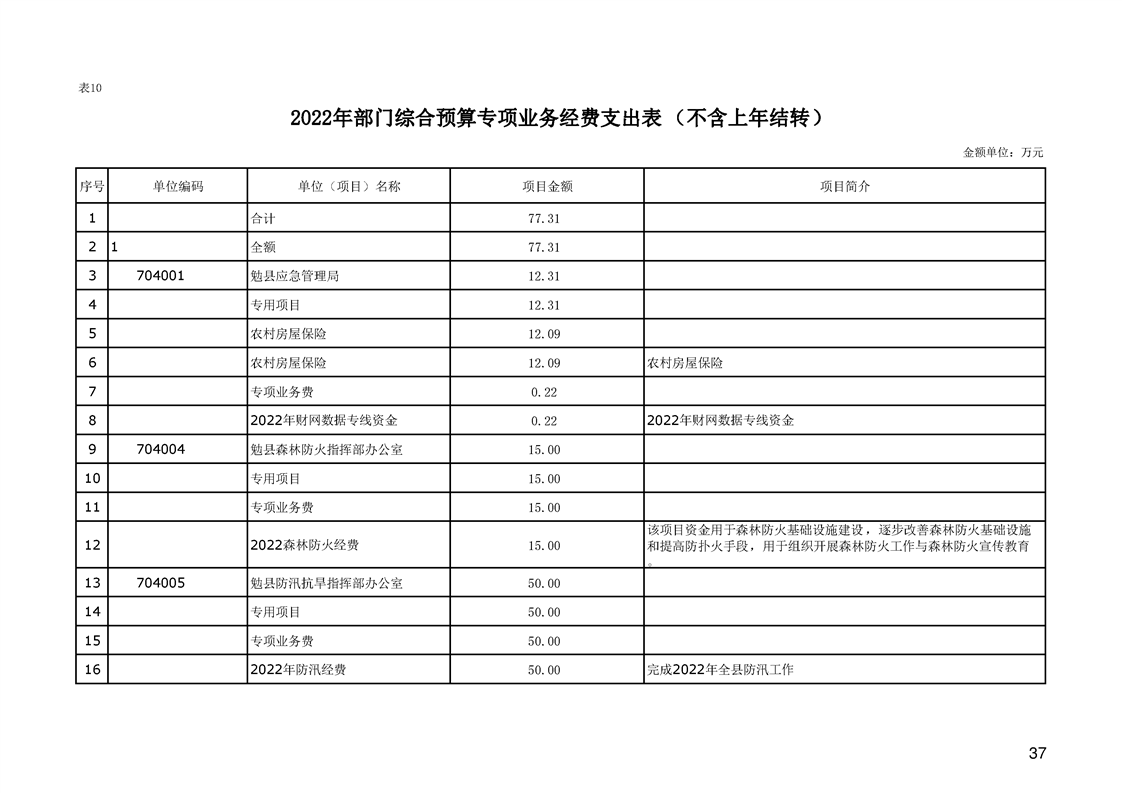 表10

2022年部门综合预算专项业务经费支出表（不含上年结转）

金额单位：万元

| 序号 | 单位编码 | 单位（项目）名称 | 项目金额 | 项目简介 |
|---|---|---|---|---|
| 1 | | 合计 | 77.31 | |
| 2 | 1 | 全额 | 77.31 | |
| 3 | 704001 | 勉县应急管理局 | 12.31 | |
| 4 | | 专用项目 | 12.31 | |
| 5 | | 农村房屋保险 | 12.09 | |
| 6 | | 农村房屋保险 | 12.09 | 农村房屋保险 |
| 7 | | 专项业务费 | 0.22 | |
| 8 | | 2022年财网数据专线资金 | 0.22 | 2022年财网数据专线资金 |
| 9 | 704004 | 勉县森林防火指挥部办公室 | 15.00 | |
| 10 | | 专用项目 | 15.00 | |
| 11 | | 专项业务费 | 15.00 | |
| 12 | | 2022森林防火经费 | 15.00 | 该项目资金用于森林防火基础设施建设，逐步改善森林防火基础设施和提高防扑火手段，用于组织开展森林防火工作与森林防火宣传教育。 |
| 13 | 704005 | 勉县防汛抗旱指挥部办公室 | 50.00 | |
| 14 | | 专用项目 | 50.00 | |
| 15 | | 专项业务费 | 50.00 | |
| 16 | | 2022年防汛经费 | 50.00 | 完成2022年全县防汛工作 |

37